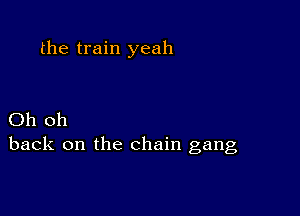 the train yeah

Oh oh
back on the chain gang